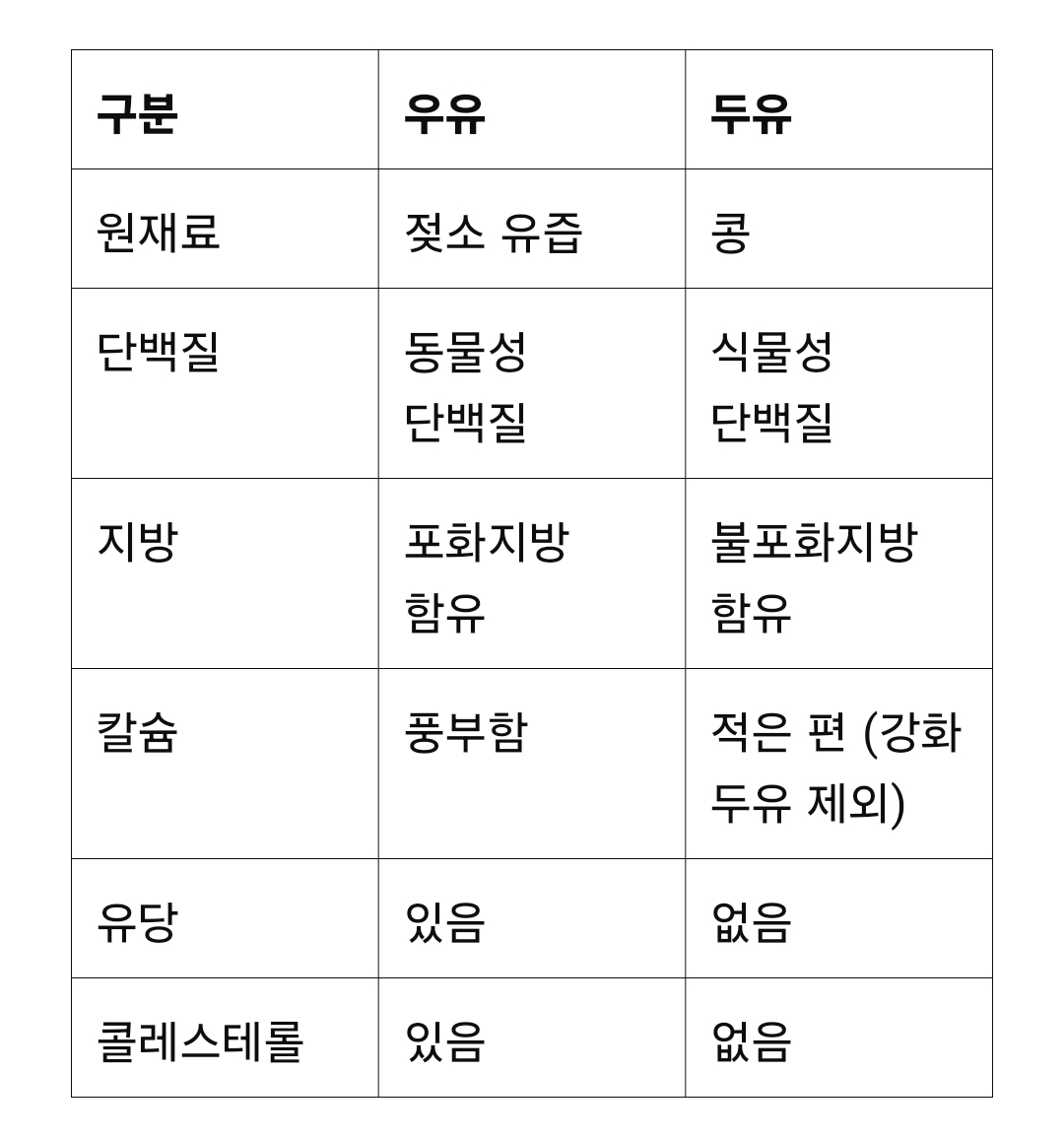 | 구분 | 우유 | 두유 |
|---|---|---|
| 원재료 | 젖소 유즙 | 콩 |
| 단백질 | 동물성 단백질 | 식물성 단백질 |
| 지방 | 포화지방 함유 | 불포화지방 함유 |
| 칼슘 | 풍부함 | 적은 편 (강화 두유 제외) |
| 유당 | 있음 | 없음 |
| 콜레스테롤 | 있음 | 없음 |